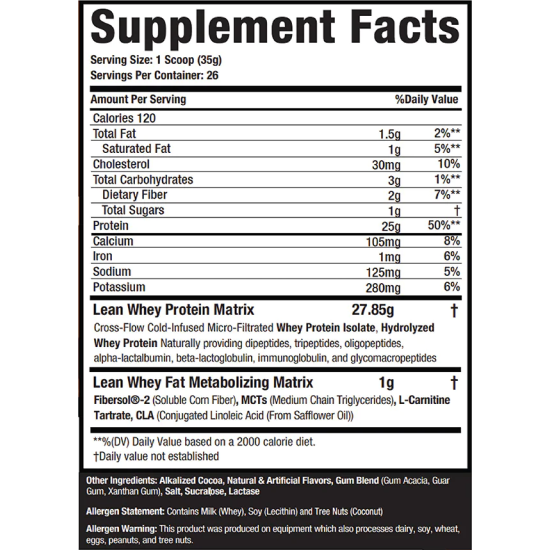 Supplement Facts

Serving Size: 1 Scoop (35g)
Servings Per Container: 26

| Amount Per Serving | | %Daily Value |
|---|---|---|
| Calories 120 | | |
| Total Fat | 1.5g | 2%** |
| Saturated Fat | 1g | 5%** |
| Cholesterol | 30mg | 10% |
| Total Carbohydrates | 3g | 1%** |
| Dietary Fiber | 2g | 7%** |
| Total Sugars | 1g | † |
| Protein | 25g | 50%** |
| Calcium | 105mg | 8% |
| Iron | 1mg | 6% |
| Sodium | 125mg | 5% |
| Potassium | 280mg | 6% |
| Lean Whey Protein Matrix | 27.85g | † |

Cross-Flow Cold-Infused Micro-Filtrated Whey Protein Isolate, Hydrolyzed Whey Protein Naturally providing dipeptides, tripeptides, oligopeptides, alpha-lactalbumin, beta-lactoglobulin, immunoglobulin, and glycomacropeptides

| Lean Whey Fat Metabolizing Matrix | 1g | † |
|---|---|---|

Fibersol®-2 (Soluble Corn Fiber), MCTs (Medium Chain Triglycerides), L-Carnitine Tartrate, CLA (Conjugated Linoleic Acid (From Safflower Oil))

**%(DV) Daily Value based on a 2000 calorie diet.
†Daily value not established

Other Ingredients: Alkalized Cocoa, Natural & Artificial Flavors, Gum Blend (Gum Acacia, Guar Gum, Xanthan Gum), Salt, Sucralose, Lactase

Allergen Statement: Contains Milk (Whey), Soy (Lecithin) and Tree Nuts (Coconut)

Allergen Warning: This product was produced on equipment which also processes dairy, soy, wheat, eggs, peanuts, and tree nuts.